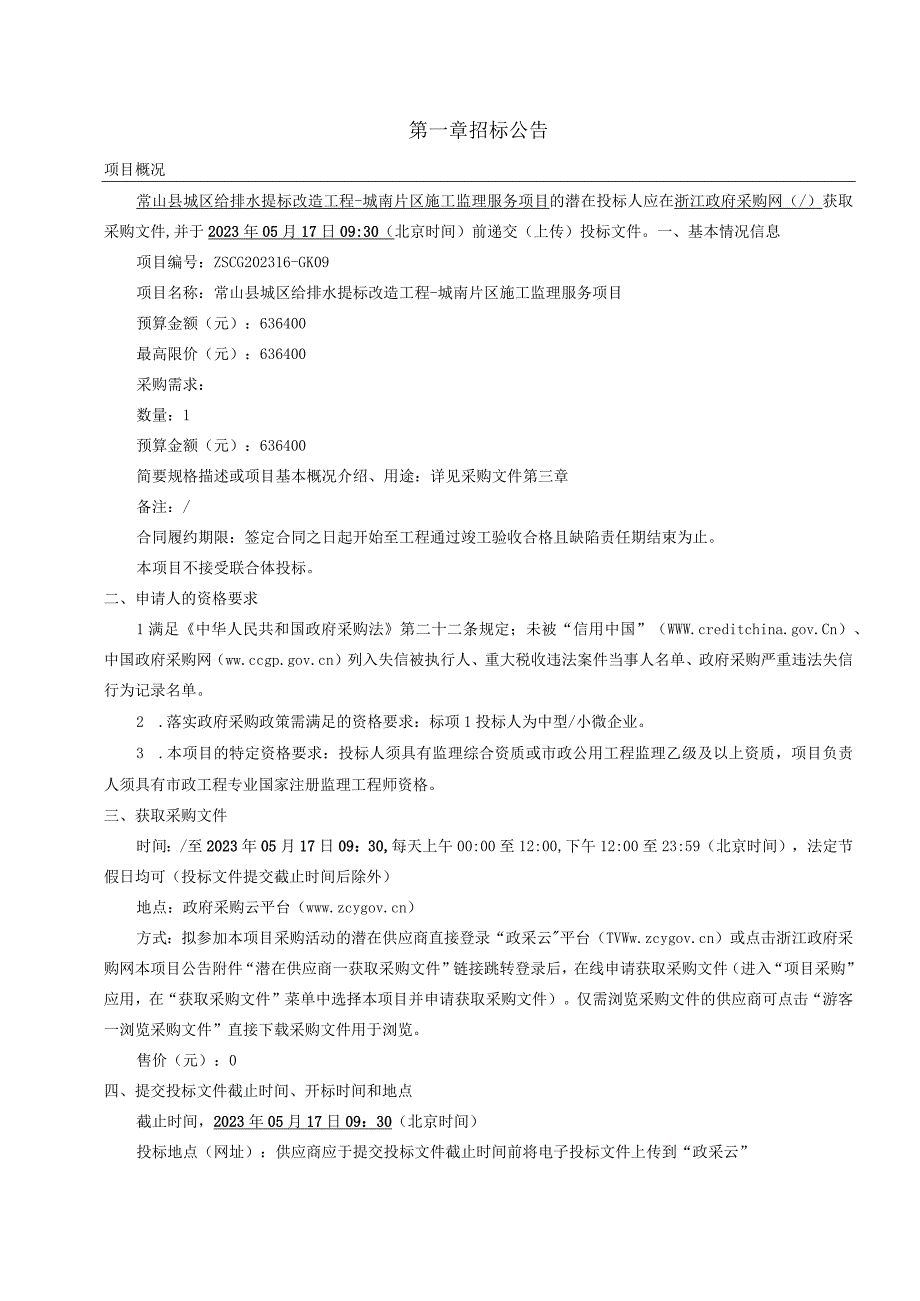 第一章招标公告

项目概况

常山县城区给排水提标改造工程-城南片区施工监理服务项目的潜在投标人应在浙江政府采购网（/）获取采购文件，并于2023年05月17日09:30（北京时间）前递交（上传）投标文件。一、基本情况信息

项目编号：ZSCG202316-GK09

项目名称：常山县城区给排水提标改造工程-城南片区施工监理服务项目

预算金额（元）：636400

最高限价（元）：636400

采购需求：

数量：1

预算金额（元）：636400

简要规格描述或项目基本概况介绍、用途：详见采购文件第三章

备注：/

合同履约期限：签定合同之日起开始至工程通过竣工验收合格且缺陷责任期结束为止。

本项目不接受联合体投标。

二、申请人的资格要求

1满足《中华人民共和国政府采购法》第二十二条规定；未被“信用中国”（WWW.creditchina.gov.Cn）、中国政府采购网（ww.ccgp.gov.cn）列入失信被执行人、重大税收违法案件当事人名单、政府采购严重违法失信行为记录名单。

2 .落实政府采购政策需满足的资格要求：标项1投标人为中型/小微企业。

3 .本项目的特定资格要求：投标人须具有监理综合资质或市政公用工程监理乙级及以上资质，项目负责人须具有市政工程专业国家注册监理工程师资格。

三、获取采购文件

时间：/至2023年05月17日09：30，每天上午00:00至12:00，下午12:00至23:59（北京时间），法定节假日均可（投标文件提交截止时间后除外）

地点：政府采购云平台（www.zcygov.cn）

方式：拟参加本项目采购活动的潜在供应商直接登录“政采云”平台（TVWw.zcygov.cn）或点击浙江政府采购网本项目公告附件“潜在供应商一获取采购文件”链接跳转登录后，在线申请获取采购文件（进入“项目采购”应用，在“获取采购文件”菜单中选择本项目并申请获取采购文件）。仅需浏览采购文件的供应商可点击“游客一浏览采购文件”直接下载采购文件用于浏览。

售价（元）：0

四、提交投标文件截止时间、开标时间和地点

截止时间，2023年05月17日09：30（北京时间）

投标地点（网址）：供应商应于提交投标文件截止时间前将电子投标文件上传到“政采云”